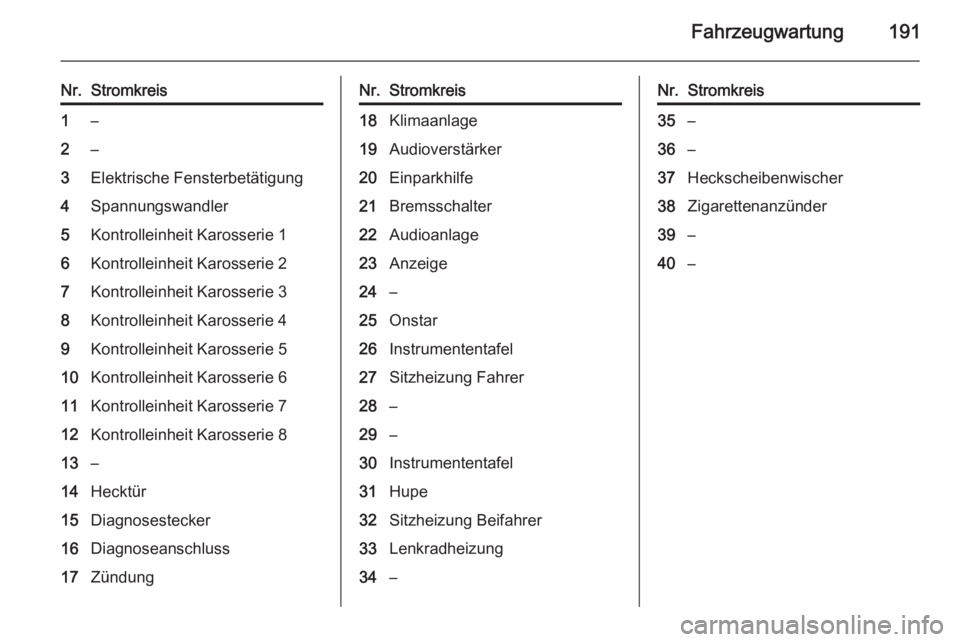 Fahrzeugwartung 191

| Nr. | Stromkreis |
|---|---|
| 1 | – |
| 2 | – |
| 3 | Elektrische Fensterbetätigung |
| 4 | Spannungswandler |
| 5 | Kontrolleinheit Karosserie 1 |
| 6 | Kontrolleinheit Karosserie 2 |
| 7 | Kontrolleinheit Karosserie 3 |
| 8 | Kontrolleinheit Karosserie 4 |
| 9 | Kontrolleinheit Karosserie 5 |
| 10 | Kontrolleinheit Karosserie 6 |
| 11 | Kontrolleinheit Karosserie 7 |
| 12 | Kontrolleinheit Karosserie 8 |
| 13 | – |
| 14 | Hecktür |
| 15 | Diagnosestecker |
| 16 | Diagnoseanschluss |
| 17 | Zündung |

| Nr. | Stromkreis |
|---|---|
| 18 | Klimaanlage |
| 19 | Audioverstärker |
| 20 | Einparkhilfe |
| 21 | Bremsschalter |
| 22 | Audioanlage |
| 23 | Anzeige |
| 24 | – |
| 25 | Onstar |
| 26 | Instrumententafel |
| 27 | Sitzheizung Fahrer |
| 28 | – |
| 29 | – |
| 30 | Instrumententafel |
| 31 | Hupe |
| 32 | Sitzheizung Beifahrer |
| 33 | Lenkradheizung |
| 34 | – |

| Nr. | Stromkreis |
|---|---|
| 35 | – |
| 36 | – |
| 37 | Heckscheibenwischer |
| 38 | Zigarettenanzünder |
| 39 | – |
| 40 | – |

carmanualsonline.info